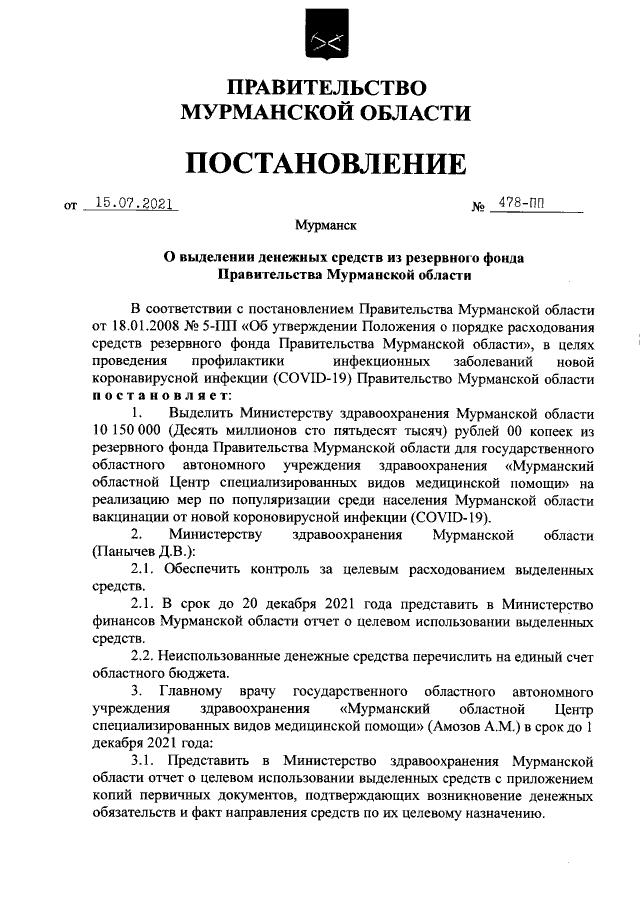 ПРАВИТЕЛЬСТВО
МУРМАНСКОЙ ОБЛАСТИ

ПОСТАНОВЛЕНИЕ

от 15.07.2021 № 478-ПП

Мурманск

О выделении денежных средств из резервного фонда
Правительства Мурманской области

В соответствии с постановлением Правительства Мурманской области от 18.01.2008 № 5-ПП «Об утверждении Положения о порядке расходования средств резервного фонда Правительства Мурманской области», в целях проведения профилактики инфекционных заболеваний новой коронавирусной инфекции (COVID-19) Правительство Мурманской области постановляет:

1. Выделить Министерству здравоохранения Мурманской области 10 150 000 (Десять миллионов сто пятьдесят тысяч) рублей 00 копеек из резервного фонда Правительства Мурманской области для государственного областного автономного учреждения здравоохранения «Мурманский областной Центр специализированных видов медицинской помощи» на реализацию мер по популяризации среди населения Мурманской области вакцинации от новой короновирусной инфекции (COVID-19).

2. Министерству здравоохранения Мурманской области (Панычев Д.В.):

2.1. Обеспечить контроль за целевым расходованием выделенных средств.

2.1. В срок до 20 декабря 2021 года представить в Министерство финансов Мурманской области отчет о целевом использовании выделенных средств.

2.2. Неиспользованные денежные средства перечислить на единый счет областного бюджета.

3. Главному врачу государственного областного автономного учреждения здравоохранения «Мурманский областной Центр специализированных видов медицинской помощи» (Амозов А.М.) в срок до 1 декабря 2021 года:

3.1. Представить в Министерство здравоохранения Мурманской области отчет о целевом использовании выделенных средств с приложением копий первичных документов, подтверждающих возникновение денежных обязательств и факт направления средств по их целевому назначению.